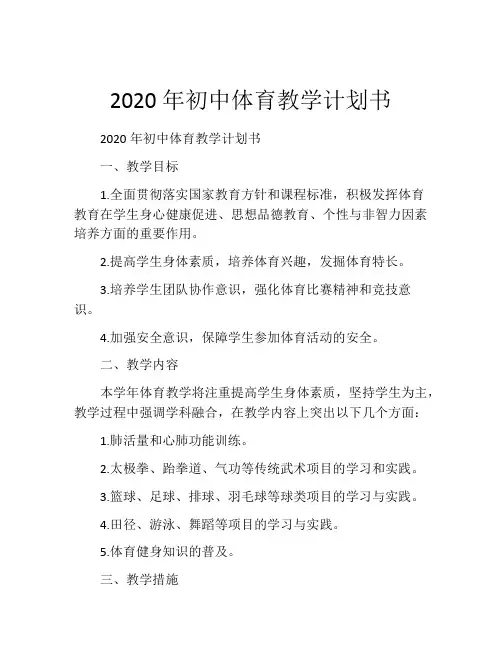 2020 年初中体育教学计划书

2020 年初中体育教学计划书

一、教学目标

1.全面贯彻落实国家教育方针和课程标准，积极发挥体育教育在学生身心健康促进、思想品德教育、个性与非智力因素培养方面的重要作用。

2.提高学生身体素质，培养体育兴趣，发掘体育特长。

3.培养学生团队协作意识，强化体育比赛精神和竞技意识。

4.加强安全意识，保障学生参加体育活动的安全。

二、教学内容

本学年体育教学将注重提高学生身体素质，坚持学生为主，教学过程中强调学科融合，在教学内容上突出以下几个方面：

1.肺活量和心肺功能训练。

2.太极拳、跆拳道、气功等传统武术项目的学习和实践。

3.篮球、足球、排球、羽毛球等球类项目的学习与实践。

4.田径、游泳、舞蹈等项目的学习与实践。

5.体育健身知识的普及。

三、教学措施